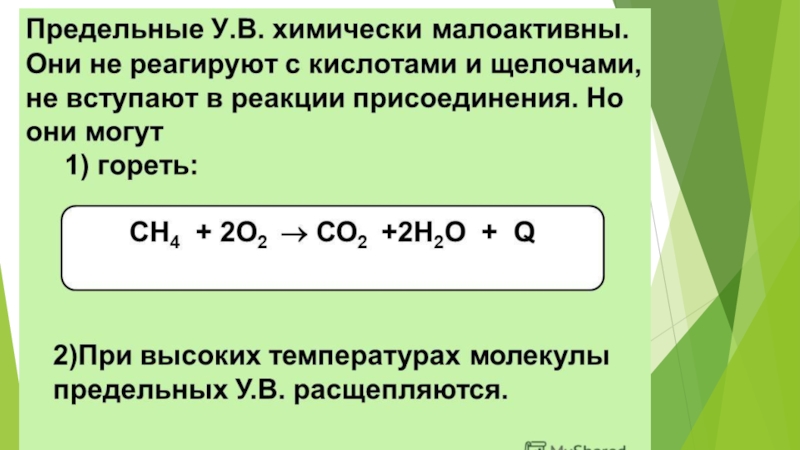 Предельные У.В. химически малоактивны. Они не реагируют с кислотами и щелочами, не вступают в реакции присоединения. Но они могут

1) гореть:

$CH_4 + 2O_2 \rightarrow CO_2 + 2H_2O + Q$

2)При высоких температурах молекулы предельных У.В. расщепляются.

MyShared